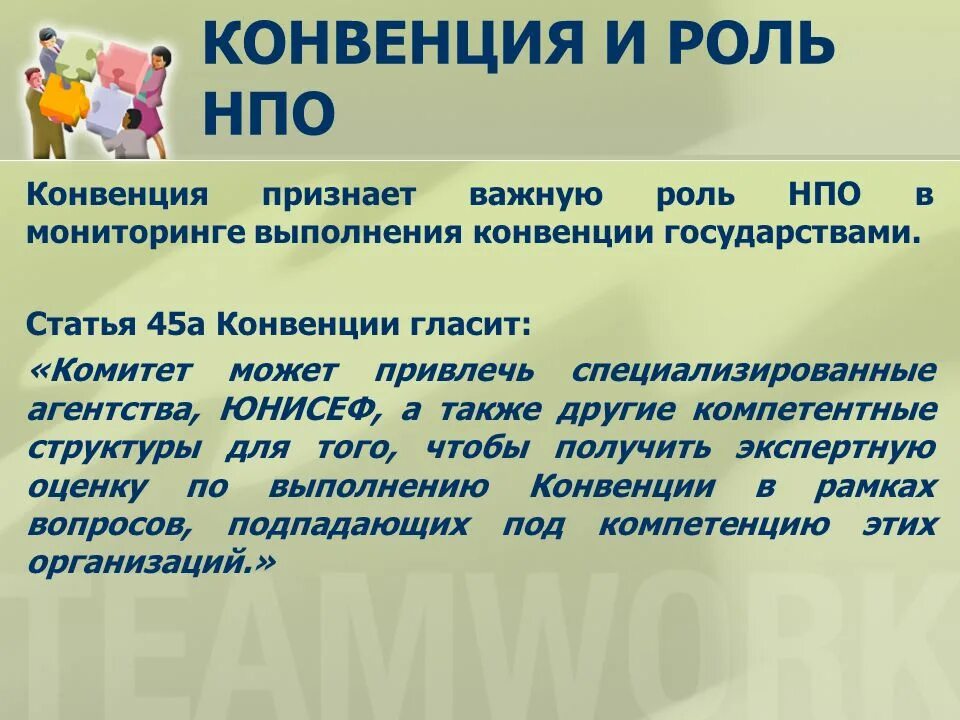 КОНВЕНЦИЯ И РОЛЬ НПО

Конвенция признает важную роль НПО в мониторинге выполнения конвенции государствами.

Статья 45а Конвенции гласит:
«Комитет может привлечь специализированные агентства, ЮНИСЕФ, а также другие компетентные структуры для того, чтобы получить экспертную оценку по выполнению Конвенции в рамках вопросов, подпадающих под компетенцию этих организаций.»

TEAMWORK